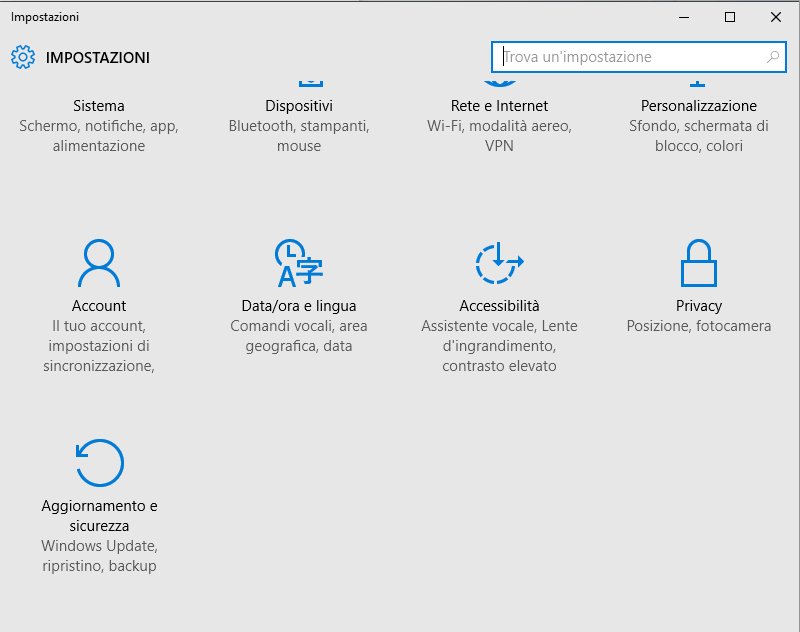 Impostazioni

IMPOSTAZIONI

Trova un'impostazione

Sistema
Schermo, notifiche, app, alimentazione

Dispositivi
Bluetooth, stampanti, mouse

Rete e Internet
Wi-Fi, modalità aereo, VPN

Personalizzazione
Sfondo, schermata di blocco, colori

Account
Il tuo account, impostazioni di sincronizzazione,

Data/ora e lingua
Comandi vocali, area geografica, data

Accessibilità
Assistente vocale, Lente d'ingrandimento, contrasto elevato

Privacy
Posizione, fotocamera

Aggiornamento e sicurezza
Windows Update, ripristino, backup